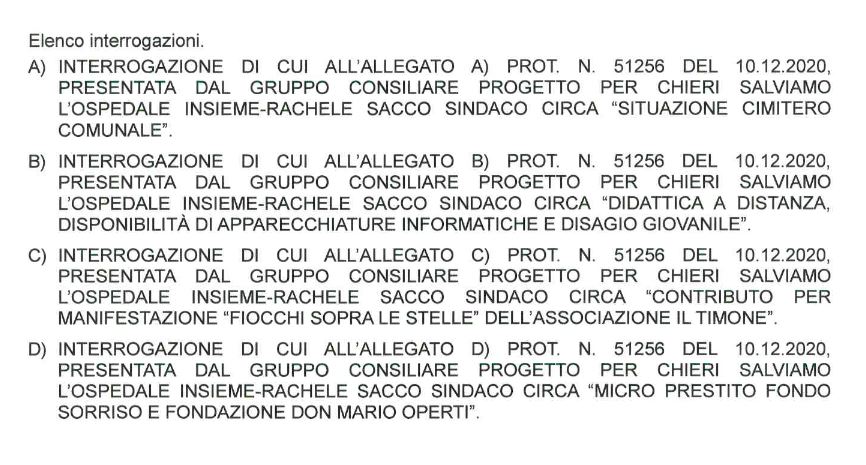 Elenco interrogazioni.

A) INTERROGAZIONE DI CUI ALL'ALLEGATO A) PROT. N. 51256 DEL 10.12.2020, PRESENTATA DAL GRUPPO CONSILIARE PROGETTO PER CHIERI SALVIAMO L'OSPEDALE INSIEME-RACHELE SACCO SINDACO CIRCA "SITUAZIONE CIMITERO COMUNALE".

B) INTERROGAZIONE DI CUI ALL'ALLEGATO B) PROT. N. 51256 DEL 10.12.2020, PRESENTATA DAL GRUPPO CONSILIARE PROGETTO PER CHIERI SALVIAMO L'OSPEDALE INSIEME-RACHELE SACCO SINDACO CIRCA "DIDATTICA A DISTANZA, DISPONIBILITÀ DI APPARECCHIATURE INFORMATICHE E DISAGIO GIOVANILE".

C) INTERROGAZIONE DI CUI ALL'ALLEGATO C) PROT. N. 51256 DEL 10.12.2020, PRESENTATA DAL GRUPPO CONSILIARE PROGETTO PER CHIERI SALVIAMO L'OSPEDALE INSIEME-RACHELE SACCO SINDACO CIRCA "CONTRIBUTO PER MANIFESTAZIONE "FIOCCHI SOPRA LE STELLE" DELL'ASSOCIAZIONE IL TIMONE".

D) INTERROGAZIONE DI CUI ALL'ALLEGATO D) PROT. N. 51256 DEL 10.12.2020, PRESENTATA DAL GRUPPO CONSILIARE PROGETTO PER CHIERI SALVIAMO L'OSPEDALE INSIEME-RACHELE SACCO SINDACO CIRCA "MICRO PRESTITO FONDO SORRISO E FONDAZIONE DON MARIO OPERTI".